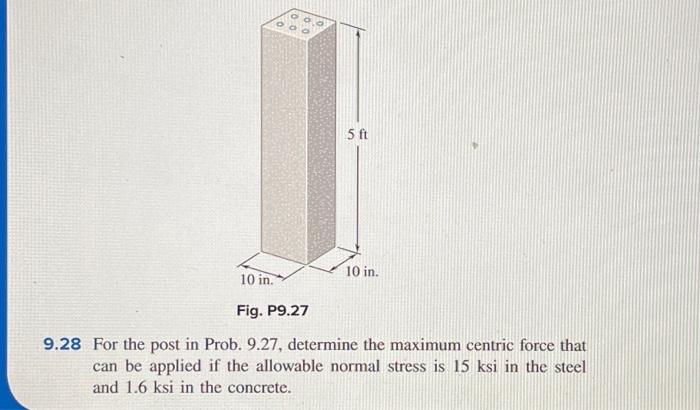 5 ft

10 in.

10 in.

Fig. P9.27

9.28 For the post in Prob. 9.27, determine the maximum centric force that can be applied if the allowable normal stress is 15 ksi in the steel and 1.6 ksi in the concrete.